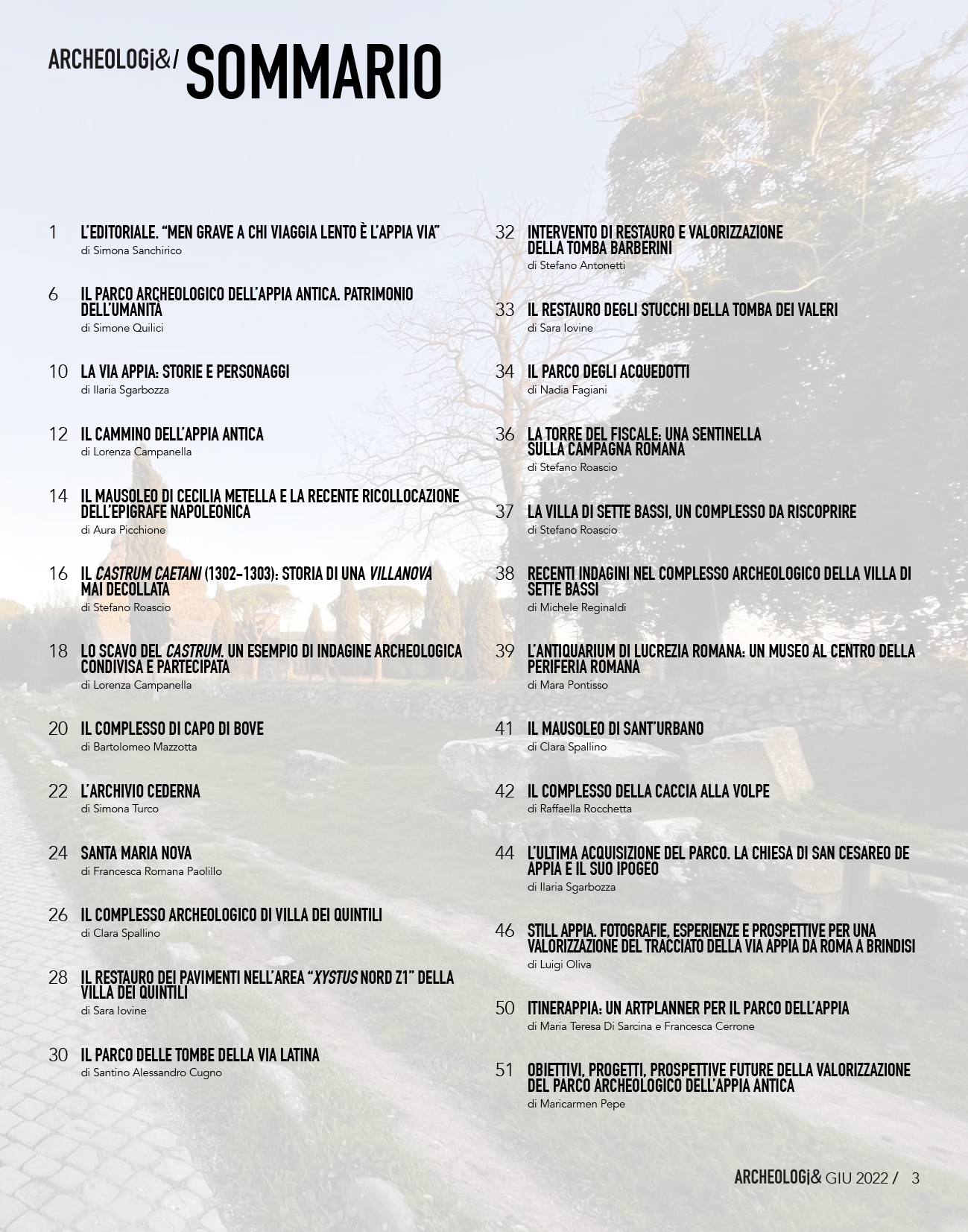 ARCHEOLOGi&/ SOMMARIO

1 L'EDITORIALE. "MEN GRAVE A CHI VIAGGIA LENTO È L'APPIA VIA"
di Simona Sanchirico

6 IL PARCO ARCHEOLOGICO DELL'APPIA ANTICA. PATRIMONIO DELL'UMANITÀ
di Simone Quilici

10 LA VIA APPIA: STORIE E PERSONAGGI
di Ilaria Sgarbozza

12 IL CAMMINO DELL'APPIA ANTICA
di Lorenza Campanella

14 IL MAUSOLEO DI CECILIA METELLA E LA RECENTE RICOLLOCAZIONE DELL'EPIGRAFE NAPOLEONICA
di Aura Picchione

16 IL CASTRUM CAETANI (1302-1303): STORIA DI UNA VILLANOVA MAI DECOLLATA
di Stefano Roascio

18 LO SCAVO DEL CASTRUM. UN ESEMPIO DI INDAGINE ARCHEOLOGICA CONDIVISA E PARTECIPATA
di Lorenza Campanella

20 IL COMPLESSO DI CAPO DI BOVE
di Bartolomeo Mazzotta

22 L'ARCHIVIO CEDERNA
di Simona Turco

24 SANTA MARIA NOVA
di Francesca Romana Paolillo

26 IL COMPLESSO ARCHEOLOGICO DI VILLA DEI QUINTILI
di Clara Spallino

28 IL RESTAURO DEI PAVIMENTI NELL'AREA "XYSTUS NORD Z1" DELLA VILLA DEI QUINTILI
di Sara Iovine

30 IL PARCO DELLE TOMBE DELLA VIA LATINA
di Santino Alessandro Cugno

32 INTERVENTO DI RESTAURO E VALORIZZAZIONE DELLA TOMBA BARBERINI
di Stefano Antonetti

33 IL RESTAURO DEGLI STUCCHI DELLA TOMBA DEI VALERI
di Sara Iovine

34 IL PARCO DEGLI ACQUEDOTTI
di Nadia Fagiani

36 LA TORRE DEL FISCALE: UNA SENTINELLA SULLA CAMPAGNA ROMANA
di Stefano Roascio

37 LA VILLA DI SETTE BASSI, UN COMPLESSO DA RISCOPRIRE
di Stefano Roascio

38 RECENTI INDAGINI NEL COMPLESSO ARCHEOLOGICO DELLA VILLA DI SETTE BASSI
di Michele Reginaldi

39 L'ANTIQUARIUM DI LUCREZIA ROMANA: UN MUSEO AL CENTRO DELLA PERIFERIA ROMANA
di Mara Pontisso

41 IL MAUSOLEO DI SANT'URBANO
di Clara Spallino

42 IL COMPLESSO DELLA CACCIA ALLA VOLPE
di Raffaella Rocchetta

44 L'ULTIMA ACQUISIZIONE DEL PARCO. LA CHIESA DI SAN CESAREO DE APPIA E IL SUO IPOGEO
di Ilaria Sgarbozza

46 STILL APPIA. FOTOGRAFIE, ESPERIENZE E PROSPETTIVE PER UNA VALORIZZAZIONE DEL TRACCIATO DELLA VIA APPIA DA ROMA A BRINDISI
di Luigi Oliva

50 ITINERAPPIA: UN ARTPLANNER PER IL PARCO DELL'APPIA
di Maria Teresa Di Sarcina e Francesca Cerrone

51 OBIETTIVI, PROGETTI, PROSPETTIVE FUTURE DELLA VALORIZZAZIONE DEL PARCO ARCHEOLOGICO DELL'APPIA ANTICA
di Maricarmen Pepe

ARCHEOLOGi& GIU 2022 / 3